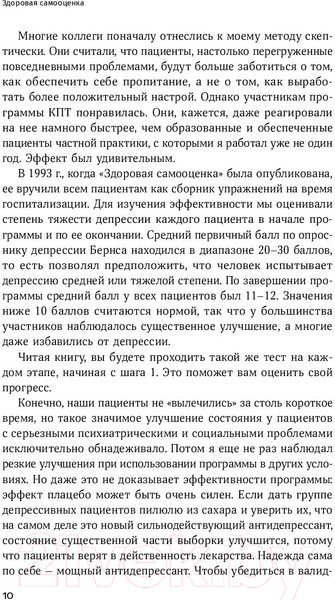 Здоровая самооценка

Многие коллеги поначалу отнеслись к моему методу скептически. Они считали, что пациенты, настолько перегруженные повседневными проблемами, будут больше заботиться о том, как обеспечить себе пропитание, а не о том, как выработать более положительный настрой. Однако участникам программы КПТ понравилась. Они, кажется, даже реагировали на нее намного быстрее, чем образованные и обеспеченные пациенты частной практики, с которыми я работал уже не один год. Эффект был удивительным.

В 1993 г., когда «Здоровая самооценка» была опубликована, ее вручили всем пациентам как сборник упражнений на время госпитализации. Для изучения эффективности мы оценивали степень тяжести депрессии каждого пациента в начале программы и по ее окончании. Средний первичный балл по опроснику депрессии Бернса находился в диапазоне 20–30 баллов, то есть позволял предположить, что человек испытывает депрессию средней или тяжелой степени. По завершении программы средний балл у всех пациентов был 11–12. Значения ниже 10 баллов считаются нормой, так что у большинства участников наблюдалось существенное улучшение, а многие даже избавились от депрессии.

Читая книгу, вы будете проходить такой же тест на каждом этапе, начиная с шага 1. Это поможет вам оценить свой прогресс.

Конечно, наши пациенты не «вылечились» за столь короткое время, но такое значимое улучшение состояния у пациентов с серьезными психиатрическими и социальными проблемами исключительно обнадеживало. Потом я еще не раз наблюдал резкие улучшения при использовании программы в других условиях. Но даже это не доказывает эффективности программы: эффект плацебо может быть очень силен. Если дать группе депрессивных пациентов пилюлю из сахара и уверить их, что на самом деле это новый сильнодействующий антидепрессант, состояние существенной части выборки улучшится, потому что пациенты верят в действенность лекарства. Надежда сама по себе — мощный антидепрессант. Чтобы убедиться в валид-

10